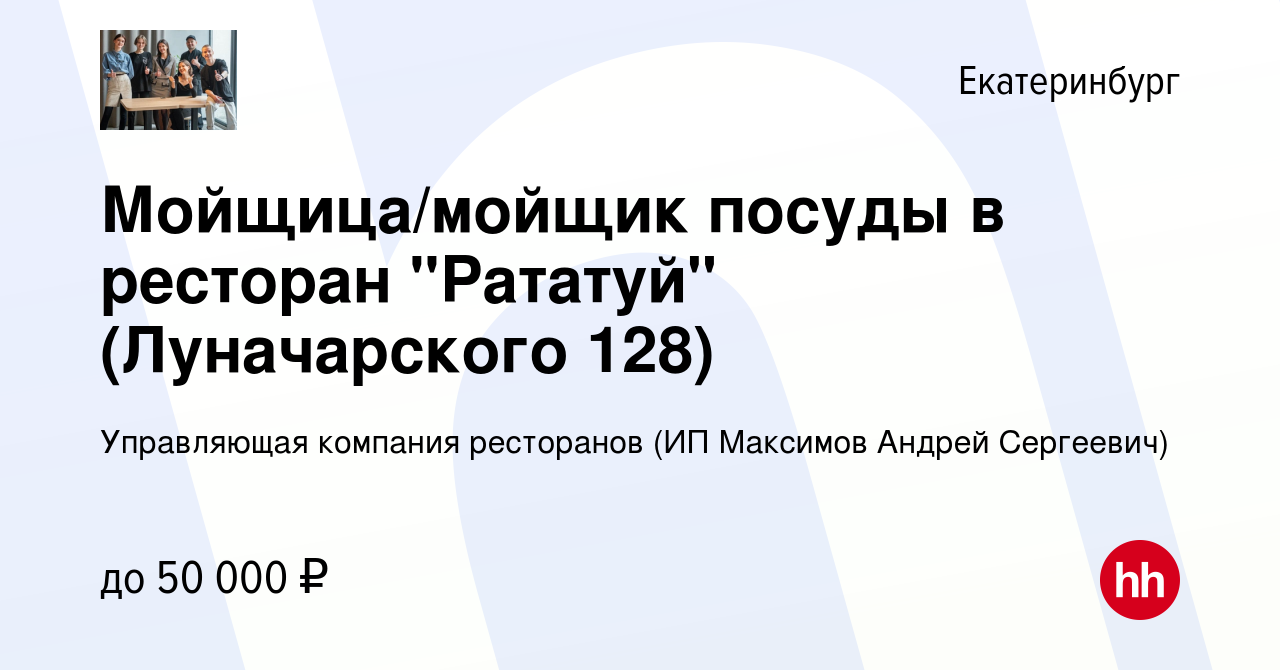 Екатеринбург

Мойщица/мойщик посуды в ресторан "Рататуй" (Луначарского 128)

Управляющая компания ресторанов (ИП Максимов Андрей Сергеевич)

до 50 000 ₽

hh